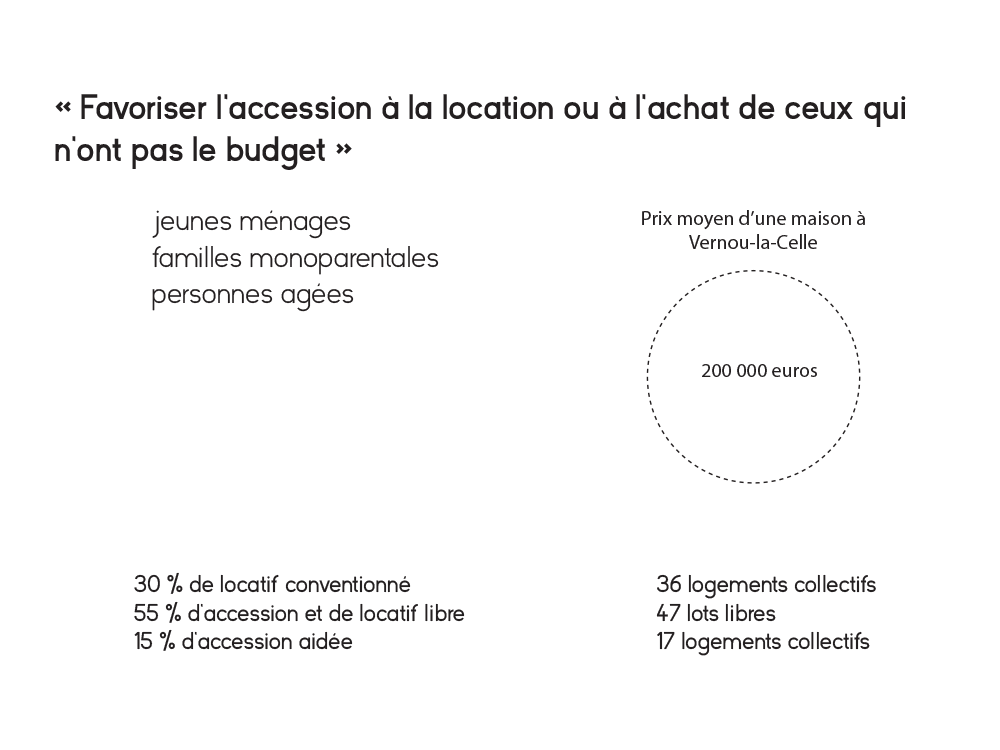 « Favoriser l'accession à la location ou à l'achat de ceux qui n'ont pas le budget »

jeunes ménages
familles monoparentales
personnes agées

Prix moyen d'une maison à Vernou-la-Celle

200 000 euros

30 % de locatif conventionné
55 % d'accession et de locatif libre
15 % d'accession aidée

36 logements collectifs
47 lots libres
17 logements collectifs